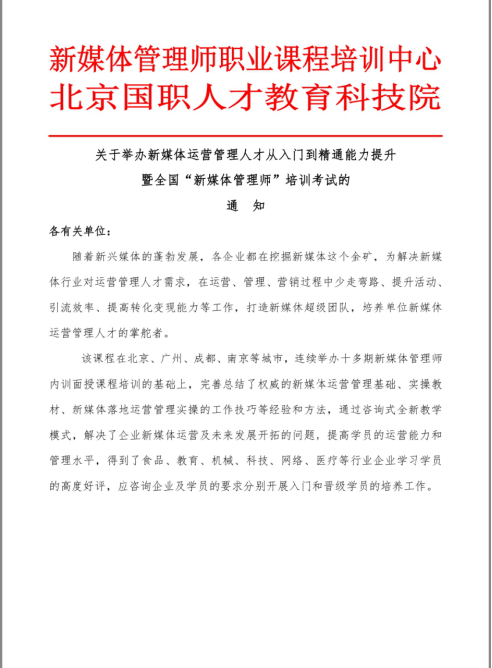 新媒体管理师职业课程培训中心
北京国职人才教育科技院

关于举办新媒体运营管理人才从入门到精通能力提升
暨全国“新媒体管理师”培训考试的
通　知

各有关单位：

随着新兴媒体的蓬勃发展，各企业都在挖掘新媒体这个金矿，为解决新媒体行业对运营管理人才需求，在运营、管理、营销过程中少走弯路、提升活动、引流效率、提高转化变现能力等工作，打造新媒体超级团队，培养单位新媒体运营管理人才的掌舵者。

该课程在北京、广州、成都、南京等城市，连续举办十多期新媒体管理师内训面授课程培训的基础上，完善总结了权威的新媒体运营管理基础、实操教材、新媒体落地运营管理实操的工作技巧等经验和方法，通过咨询式全新教学模式，解决了企业新媒体运营及未来发展开拓的问题，提高学员的运营能力和管理水平，得到了食品、教育、机械、科技、网络、医疗等行业企业学习学员的高度好评，应咨询企业及学员的要求分别开展入门和晋级学员的培养工作。